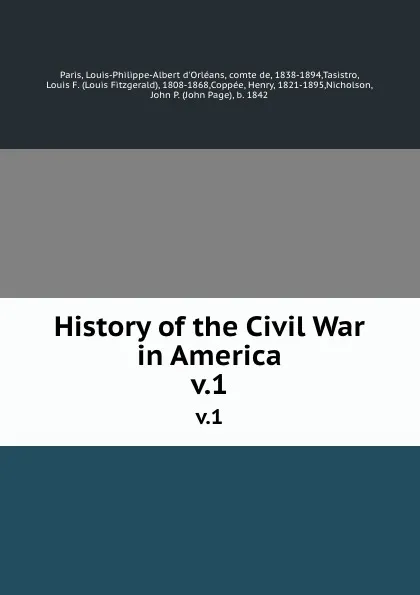 Paris, Louis-Philippe-Albert d'Orléans, comte de, 1838-1894,Tasistro, Louis F. (Louis Fitzgerald), 1808-1868,Coppée, Henry, 1821-1895,Nicholson, John P. (John Page), b. 1842

History of the Civil War in America
v.1

v.1